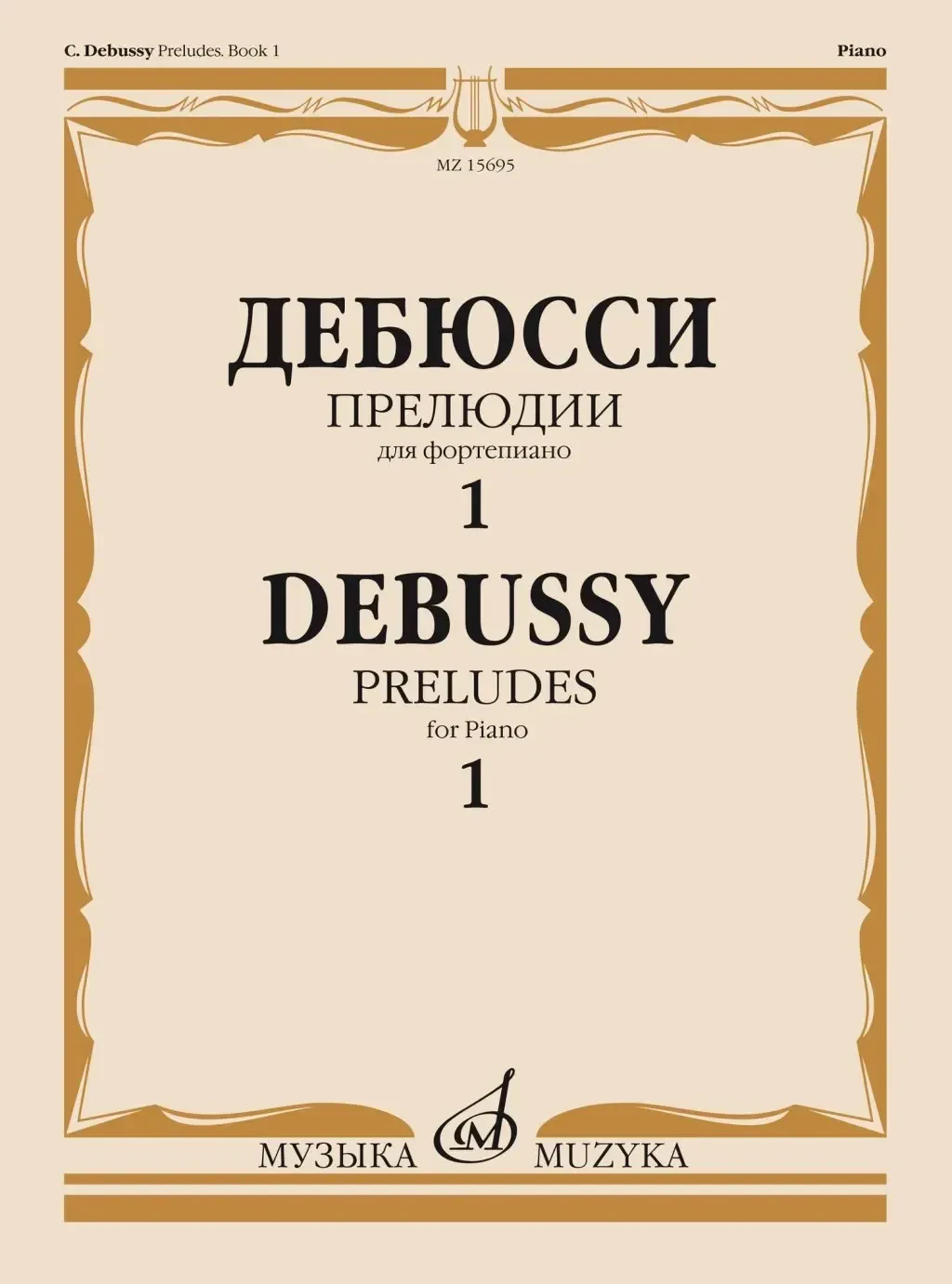 C. Debussy Preludes. Book 1

Piano

MZ 15695

ДЕБЮССИ

ПРЕЛЮДИИ

для фортепиано

1

DEBUSSY

PRELUDES

for Piano

1

МУЗЫКА MUZYKA